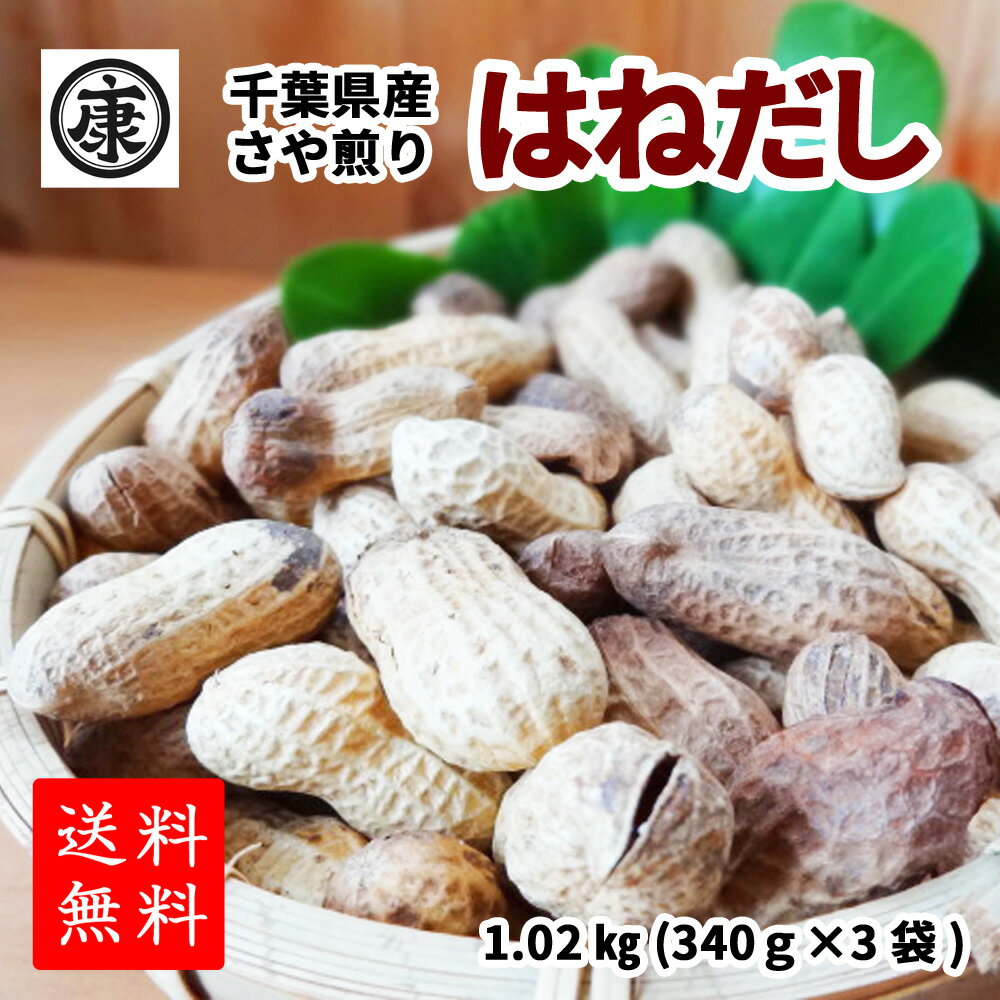 康

千葉県産
さや煎り

はねだし

送料
無料

1.02 kg (340 g × 3 袋 )